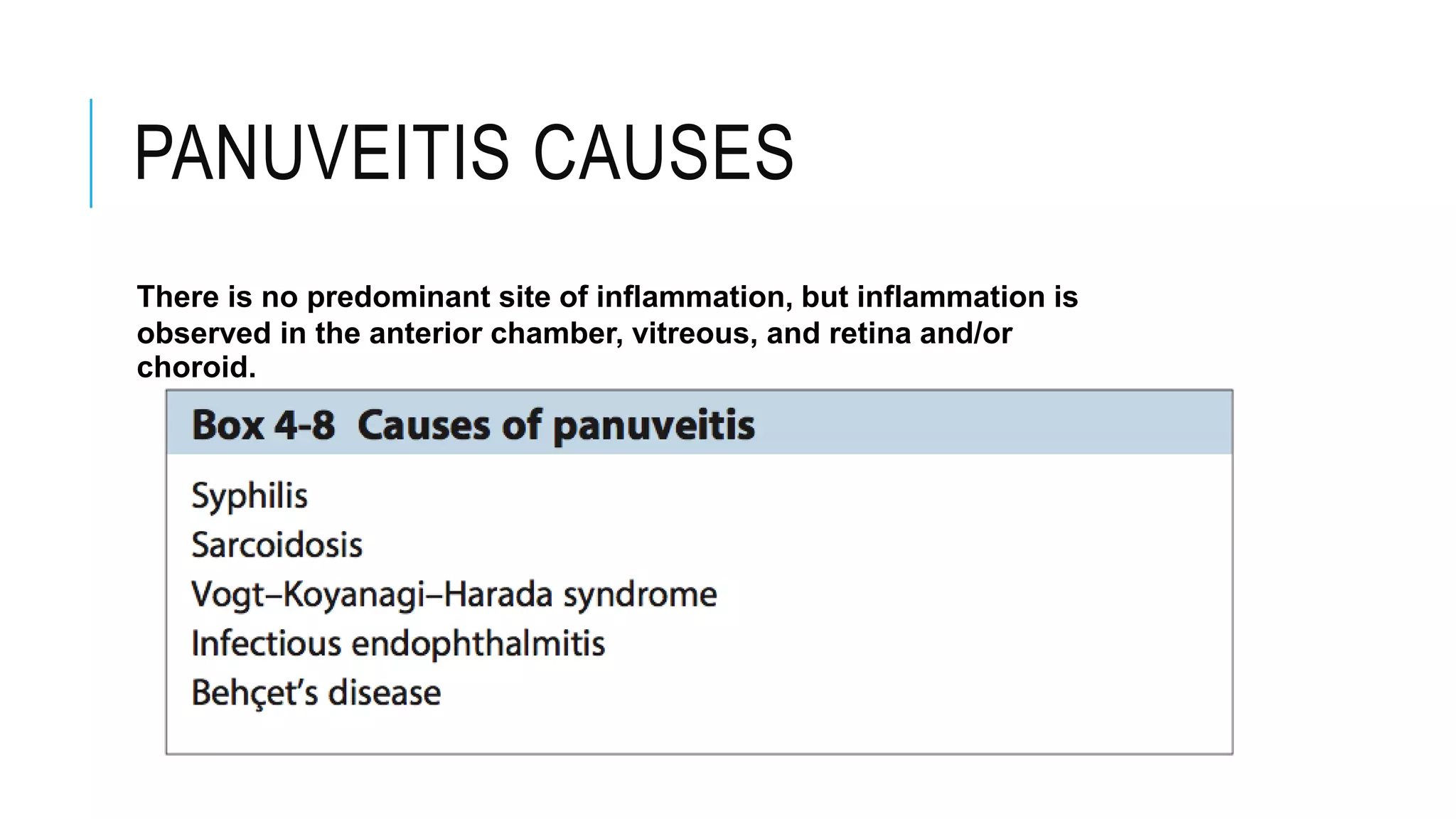 PANUVEITIS CAUSES

There is no predominant site of inflammation, but inflammation is observed in the anterior chamber, vitreous, and retina and/or choroid.

Box 4-8 Causes of panuveitis

Syphilis
Sarcoidosis
Vogt–Koyanagi–Harada syndrome
Infectious endophthalmitis
Behçet's disease